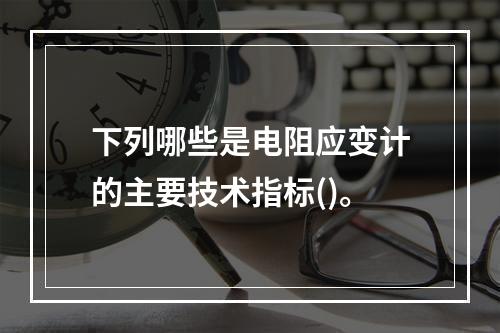 下列哪些是电阻应变计的主要技术指标()。